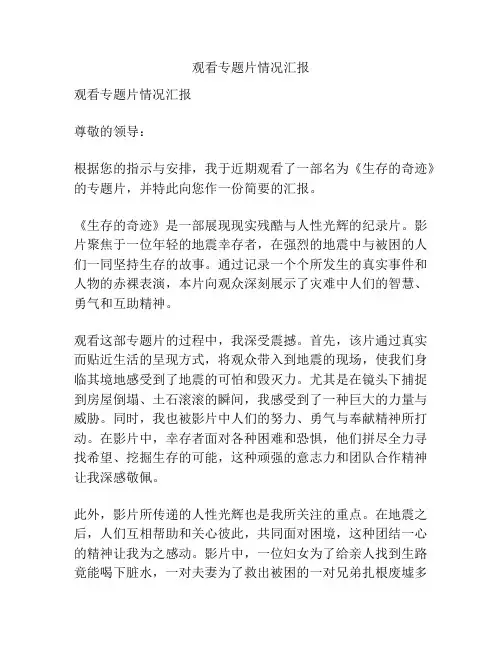 观看专题片情况汇报

观看专题片情况汇报

尊敬的领导：

根据您的指示与安排，我于近期观看了一部名为《生存的奇迹》的专题片，并特此向您作一份简要的汇报。

《生存的奇迹》是一部展现现实残酷与人性光辉的纪录片。影片聚焦于一位年轻的地震幸存者，在强烈的地震中与被困的人们一同坚持生存的故事。通过记录一个个所发生的真实事件和人物的赤裸表演，本片向观众深刻展示了灾难中人们的智慧、勇气和互助精神。

观看这部专题片的过程中，我深受震撼。首先，该片通过真实而贴近生活的呈现方式，将观众带入到地震的现场，使我们身临其境地感受到了地震的可怕和毁灭力。尤其是在镜头下捕捉到房屋倒塌、土石滚滚的瞬间，我感受到了一种巨大的力量与威胁。同时，我也被影片中人们的努力、勇气与奉献精神所打动。在影片中，幸存者面对各种困难和恐惧，他们拼尽全力寻找希望、挖掘生存的可能，这种顽强的意志力和团队合作精神让我深感敬佩。

此外，影片所传递的人性光辉也是我所关注的重点。在地震之后，人们互相帮助和关心彼此，共同面对困境，这种团结一心的精神让我为之感动。影片中，一位妇女为了给亲人找到生路竟能喝下脏水，一对夫妻为了救出被困的一对兄弟扎根废墟多